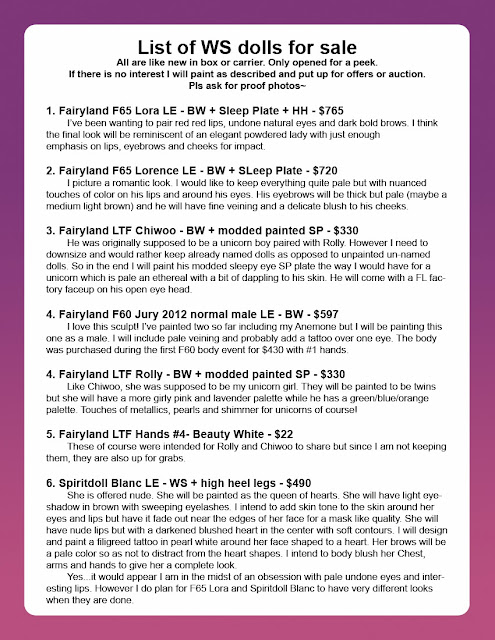 List of WS dolls for sale
All are like new in box or carrier. Only opened for a peek.
If there is no interest I will paint as described and put up for offers or auction.
Pls ask for proof photos~

1. Fairyland F65 Lora LE - BW + Sleep Plate + HH - $765
I've been wanting to pair red red lips, undone natural eyes and dark bold brows. I think the final look will be reminiscent of an elegant powdered lady with just enough emphasis on lips, eyebrows and cheeks for impact.

2. Fairyland F65 Lorence LE - BW + SLeep Plate - $720
I picture a romantic look. I would like to keep everything quite pale but with nuanced touches of color on his lips and around his eyes. His eyebrows will be thick but pale (maybe a medium light brown) and he will have fine veining and a delicate blush to his cheeks.

3. Fairyland LTF Chiwoo - BW + modded painted SP - $330
He was originally supposed to be a unicorn boy paired with Rolly. However I need to downsize and would rather keep already named dolls as opposed to unpainted un-named dolls. So in the end I will paint his modded sleepy eye SP plate the way I would have for a unicorn which is pale an ethereal with a bit of dappling to his skin. He will come with a FL factory faceup on his open eye head.

4. Fairyland F60 Jury 2012 normal male LE - BW - $597
I love this sculpt! I've painted two so far including my Anemone but I will be painting this one as a male. I will include pale veining and probably add a tattoo over one eye. The body was purchased during the first F60 body event for $430 with #1 hands.

4. Fairyland LTF Rolly - BW + modded painted SP - $330
Like Chiwoo, she was supposed to be my unicorn girl. They will be painted to be twins but she will have a more girly pink and lavender palette while he has a green/blue/orange palette. Touches of metallics, pearls and shimmer for unicorns of course!

5. Fairyland LTF Hands #4- Beauty White - $22
These of course were intended for Rolly and Chiwoo to share but since I am not keeping them, they are also up for grabs.

6. Spiritdoll Blanc LE - WS + high heel legs - $490
She is offered nude. She will be painted as the queen of hearts. She will have light eyeshadow in brown with sweeping eyelashes. I intend to add skin tone to the skin around her eyes and lips but have it fade out near the edges of her face for a mask like quality. She will have nude lips but with a darkened blushed heart in the center with soft contours. I will design and paint a filigreed tattoo in pearl white around her face shaped to a heart. Her brows will be a pale color so as not to distract from the heart shapes. I intend to body blush her Chest, arms and hands to give her a complete look.
Yes...it would appear I am in the midst of an obsession with pale undone eyes and interesting lips. However I do plan for F65 Lora and Spiritdoll Blanc to have very different looks when they are done.